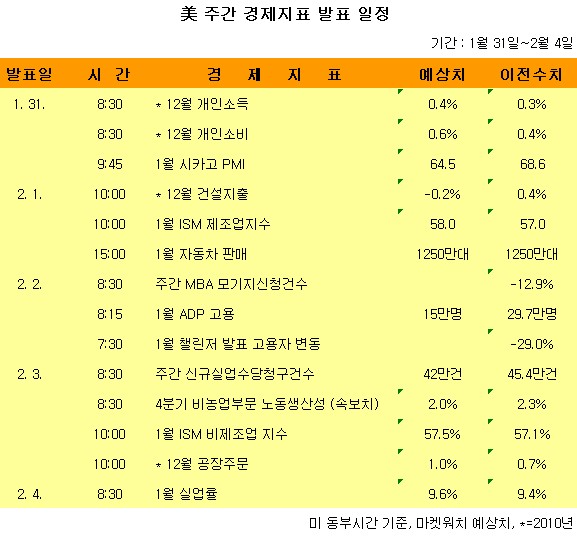 美 주간 경제지표 발표 일정

기간 : 1월 31일~2월 4일

| 발표일 | 시 간 | 경 제 지 표 | 예상치 | 이전수치 |
|---|---|---|---|---|
| 1. 31. | 8:30 | * 12월 개인소득 | 0.4% | 0.3% |
| | 8:30 | * 12월 개인소비 | 0.6% | 0.4% |
| | 9:45 | 1월 시카고 PMI | 64.5 | 68.6 |
| 2. 1. | 10:00 | * 12월 건설지출 | -0.2% | 0.4% |
| | 10:00 | 1월 ISM 제조업지수 | 58.0 | 57.0 |
| | 15:00 | 1월 자동차 판매 | 1250만대 | 1250만대 |
| 2. 2. | 8:30 | 주간 MBA 모기지신청건수 | | -12.9% |
| | 8:15 | 1월 ADP 고용 | 15만명 | 29.7만명 |
| | 7:30 | 1월 챌린저 발표 고용자 변동 | | -29.0% |
| 2. 3. | 8:30 | 주간 신규실업수당청구건수 | 42만건 | 45.4만건 |
| | 8:30 | 4분기 비농업부문 노동생산성 (속보치) | 2.0% | 2.3% |
| | 10:00 | 1월 ISM 비제조업 지수 | 57.5% | 57.1% |
| | 10:00 | * 12월 공장주문 | 1.0% | 0.7% |
| 2. 4. | 8:30 | 1월 실업률 | 9.6% | 9.4% |

미 동부시간 기준, 마켓워치 예상치, *=2010년